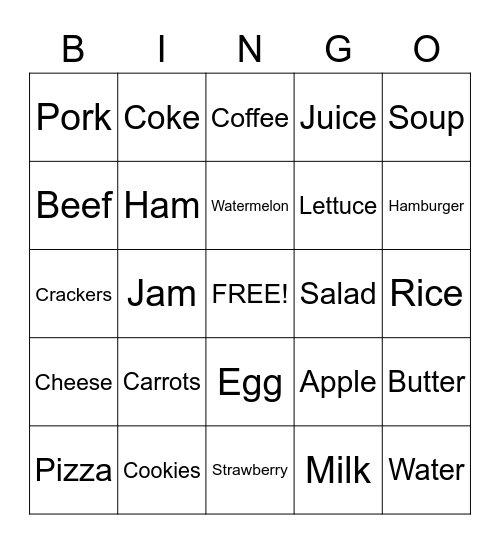 | B | I | N | G | O |
|---|---|---|---|---|
| Pork | Coke | Coffee | Juice | Soup |
| Beef | Ham | Watermelon | Lettuce | Hamburger |
| Crackers | Jam | FREE! | Salad | Rice |
| Cheese | Carrots | Egg | Apple | Butter |
| Pizza | Cookies | Strawberry | Milk | Water |